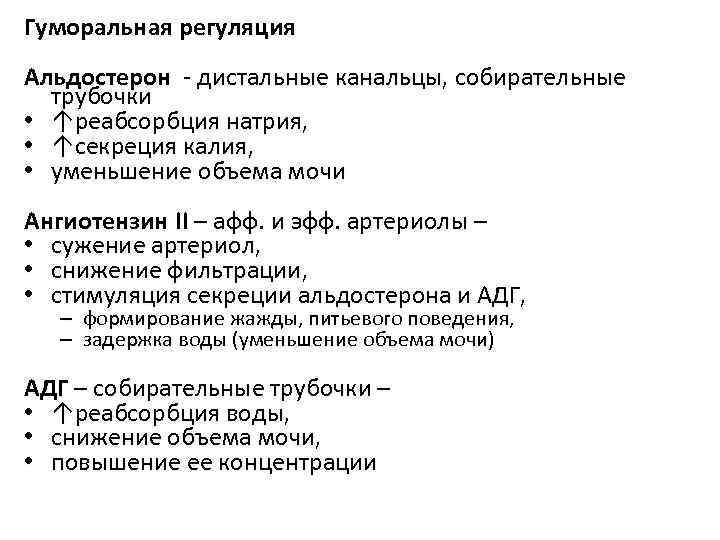 Гуморальная регуляция

Альдостерон - дистальные канальцы, собирательные трубочки
• ↑реабсорбция натрия,
• ↑секреция калия,
• уменьшение объема мочи

Ангиотензин II – афф. и эфф. артериолы –
• сужение артериол,
• снижение фильтрации,
• стимуляция секреции альдостерона и АДГ,
– формирование жажды, питьевого поведения,
– задержка воды (уменьшение объема мочи)

АДГ – собирательные трубочки –
• ↑реабсорбция воды,
• снижение объема мочи,
• повышение ее концентрации